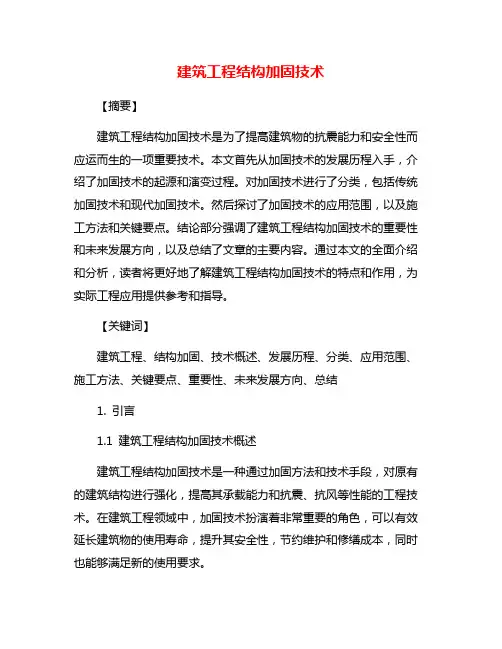 建筑工程结构加固技术

【摘要】

建筑工程结构加固技术是为了提高建筑物的抗震能力和安全性而应运而生的一项重要技术。本文首先从加固技术的发展历程入手，介绍了加固技术的起源和演变过程。对加固技术进行了分类，包括传统加固技术和现代加固技术。然后探讨了加固技术的应用范围，以及施工方法和关键要点。结论部分强调了建筑工程结构加固技术的重要性和未来发展方向，以及总结了文章的主要内容。通过本文的全面介绍和分析，读者将更好地了解建筑工程结构加固技术的特点和作用，为实际工程应用提供参考和指导。

【关键词】

建筑工程、结构加固、技术概述、发展历程、分类、应用范围、施工方法、关键要点、重要性、未来发展方向、总结

1. 引言

1.1 建筑工程结构加固技术概述

建筑工程结构加固技术是一种通过加固方法和技术手段，对原有的建筑结构进行强化，提高其承载能力和抗震、抗风等性能的工程技术。在建筑工程领域中，加固技术扮演着非常重要的角色，可以有效延长建筑物的使用寿命，提升其安全性，节约维护和修缮成本，同时也能够满足新的使用要求。